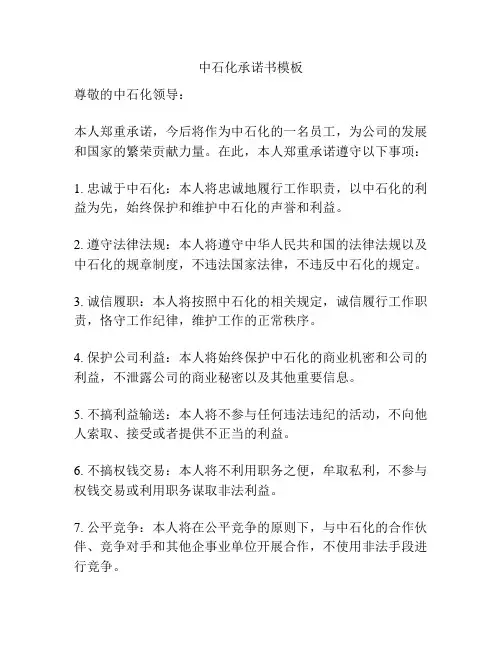 中石化承诺书模板

尊敬的中石化领导：

本人郑重承诺，今后将作为中石化的一名员工，为公司的发展和国家的繁荣贡献力量。在此，本人郑重承诺遵守以下事项：

1. 忠诚于中石化：本人将忠诚地履行工作职责，以中石化的利益为先，始终保护和维护中石化的声誉和利益。

2. 遵守法律法规：本人将遵守中华人民共和国的法律法规以及中石化的规章制度，不违法国家法律，不违反中石化的规定。

3. 诚信履职：本人将按照中石化的相关规定，诚信履行工作职责，恪守工作纪律，维护工作的正常秩序。

4. 保护公司利益：本人将始终保护中石化的商业机密和公司的利益，不泄露公司的商业秘密以及其他重要信息。

5. 不搞利益输送：本人将不参与任何违法违纪的活动，不向他人索取、接受或者提供不正当的利益。

6. 不搞权钱交易：本人将不利用职务之便，牟取私利，不参与权钱交易或利用职务谋取非法利益。

7. 公平竞争：本人将在公平竞争的原则下，与中石化的合作伙伴、竞争对手和其他企事业单位开展合作，不使用非法手段进行竞争。